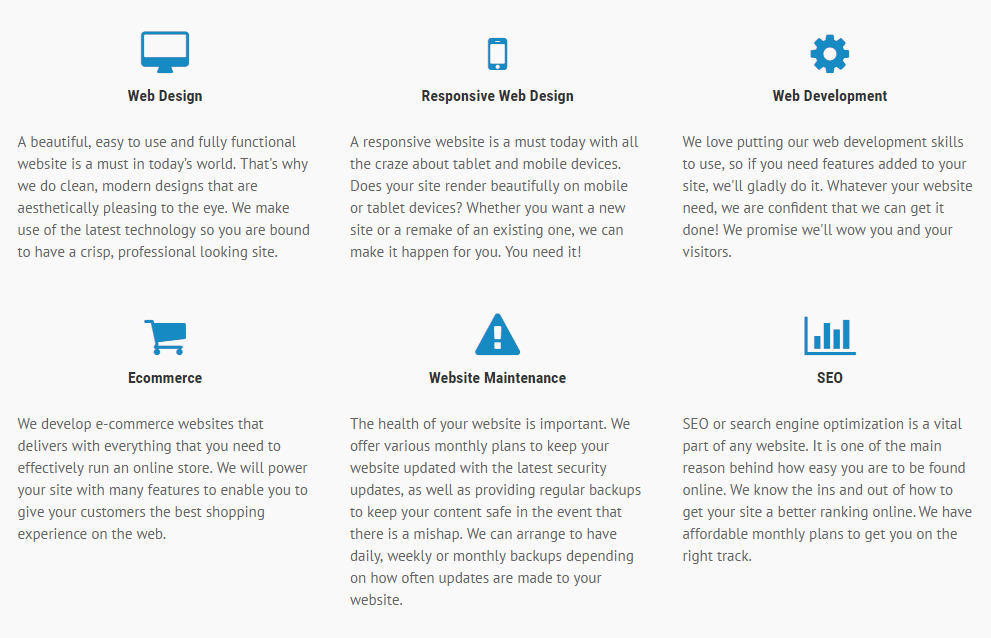 Web Design

A beautiful, easy to use and fully functional website is a must in today's world. That's why we do clean, modern designs that are aesthetically pleasing to the eye. We make use of the latest technology so you are bound to have a crisp, professional looking site.

Responsive Web Design

A responsive website is a must today with all the craze about tablet and mobile devices. Does your site render beautifully on mobile or tablet devices? Whether you want a new site or a remake of an existing one, we can make it happen for you. You need it!

Web Development

We love putting our web development skills to use, so if you need features added to your site, we'll gladly do it. Whatever your website need, we are confident that we can get it done! We promise we'll wow you and your visitors.

Ecommerce

We develop e-commerce websites that delivers with everything that you need to effectively run an online store. We will power your site with many features to enable you to give your customers the best shopping experience on the web.

Website Maintenance

The health of your website is important. We offer various monthly plans to keep your website updated with the latest security updates, as well as providing regular backups to keep your content safe in the event that there is a mishap. We can arrange to have daily, weekly or monthly backups depending on how often updates are made to your website.

SEO

SEO or search engine optimization is a vital part of any website. It is one of the main reason behind how easy you are to be found online. We know the ins and out of how to get your site a better ranking online. We have affordable monthly plans to get you on the right track.